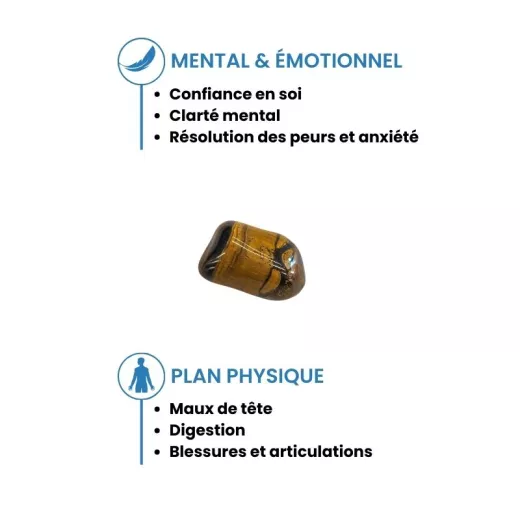 MENTAL & ÉMOTIONNEL

• Confiance en soi
• Clarté mental
• Résolution des peurs et anxiété

PLAN PHYSIQUE

• Maux de tête
• Digestion
• Blessures et articulations